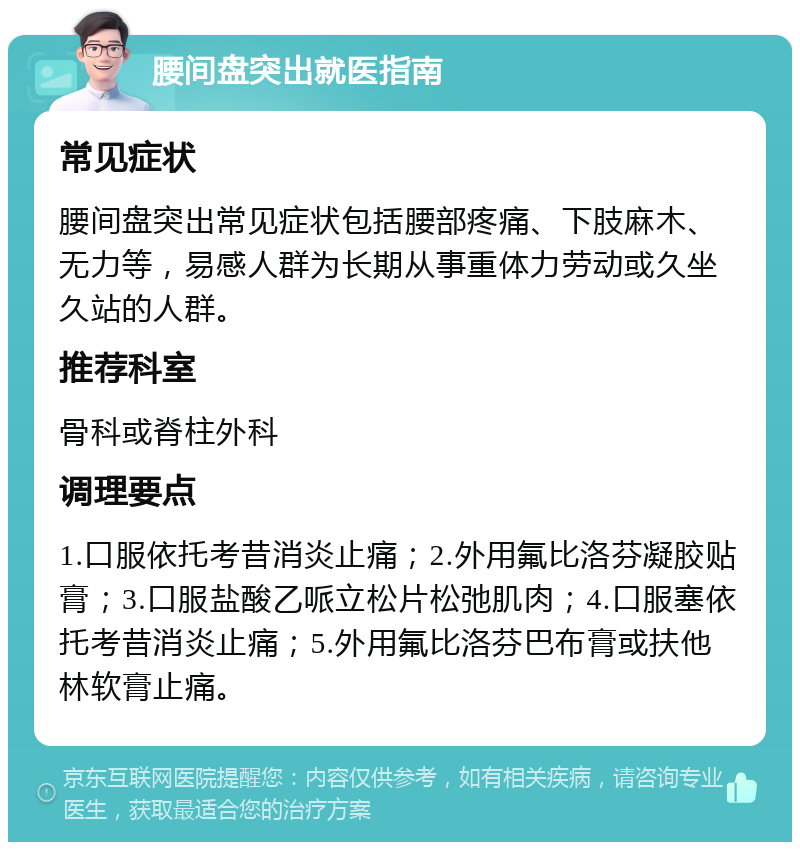 腰间盘突出就医指南

常见症状

腰间盘突出常见症状包括腰部疼痛、下肢麻木、无力等，易感人群为长期从事重体力劳动或久坐久站的人群。

推荐科室

骨科或脊柱外科

调理要点

1.口服依托考昔消炎止痛；2.外用氟比洛芬凝胶贴膏；3.口服盐酸乙哌立松片松弛肌肉；4.口服塞依托考昔消炎止痛；5.外用氟比洛芬巴布膏或扶他林软膏止痛。

京东互联网医院提醒您：内容仅供参考，如有相关疾病，请咨询专业医生，获取最适合您的治疗方案